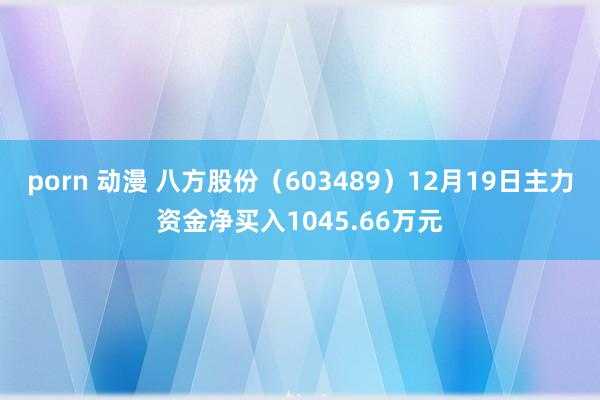 porn 动漫 八方股份（603489）12月19日主力资金净买入1045.66万元